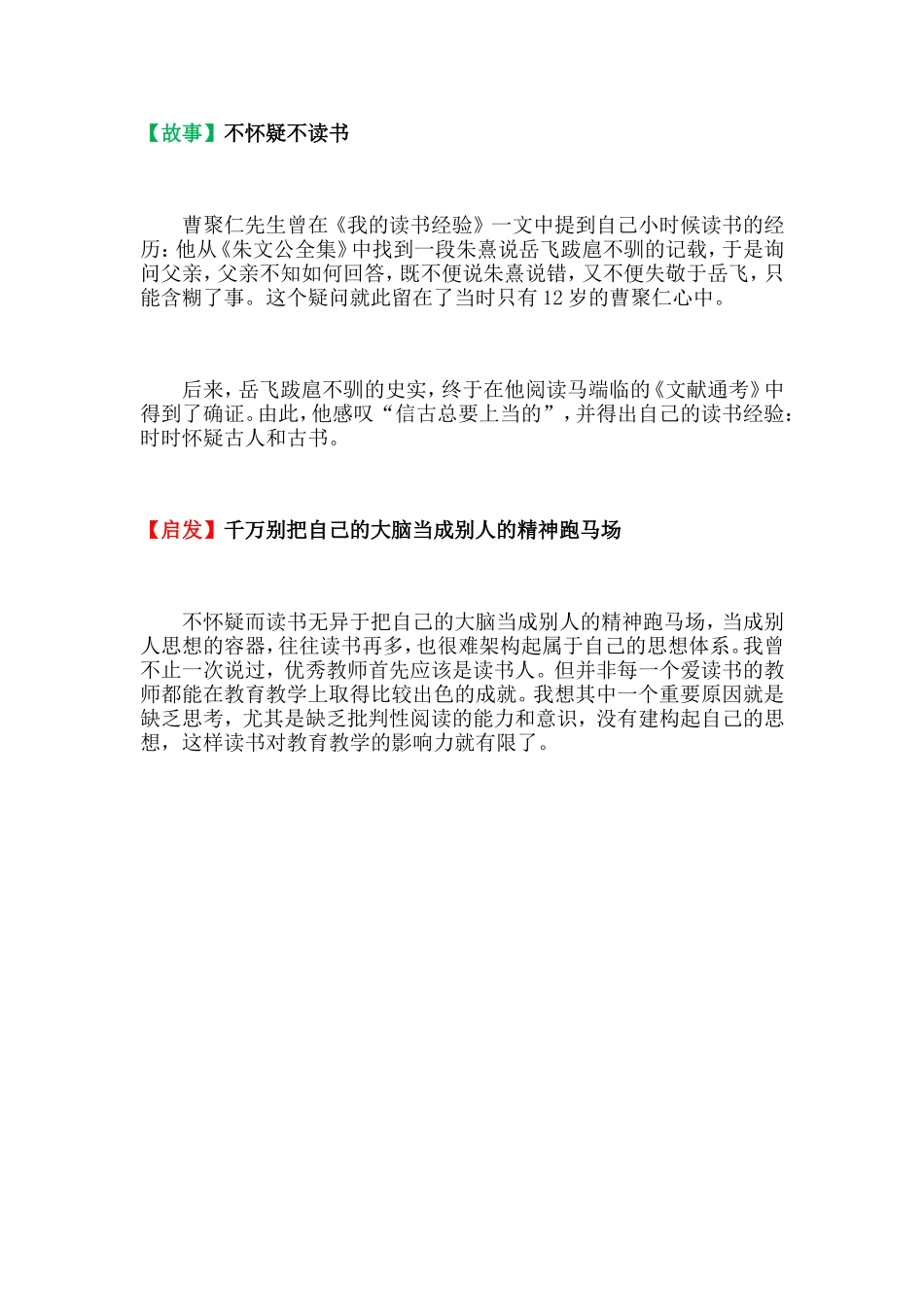 【故事】不怀疑不读书

曹聚仁先生曾在《我的读书经验》一文中提到自己小时候读书的经历：他从《朱文公全集》中找到一段朱熹说岳飞跋扈不驯的记载，于是询问父亲，父亲不知如何回答，既不便说朱熹说错，又不便失敬于岳飞，只能含糊了事。这个疑问就此留在了当时只有12岁的曹聚仁心中。

后来，岳飞跋扈不驯的史实，终于在他阅读马端临的《文献通考》中得到了确证。由此，他感叹“信古总要上当的”，并得出自己的读书经验：时时怀疑古人和古书。

【启发】千万别把自己的大脑当成别人的精神跑马场

不怀疑而读书无异于把自己的大脑当成别人的精神跑马场，当成别人思想的容器，往往读书再多，也很难架构起属于自己的思想体系。我曾不止一次说过，优秀教师首先应该是读书人。但并非每一个爱读书的教师都能在教育教学上取得比较出色的成就。我想其中一个重要原因就是缺乏思考，尤其是缺乏批判性阅读的能力和意识，没有建构起自己的思想，这样读书对教育教学的影响力就有限了。